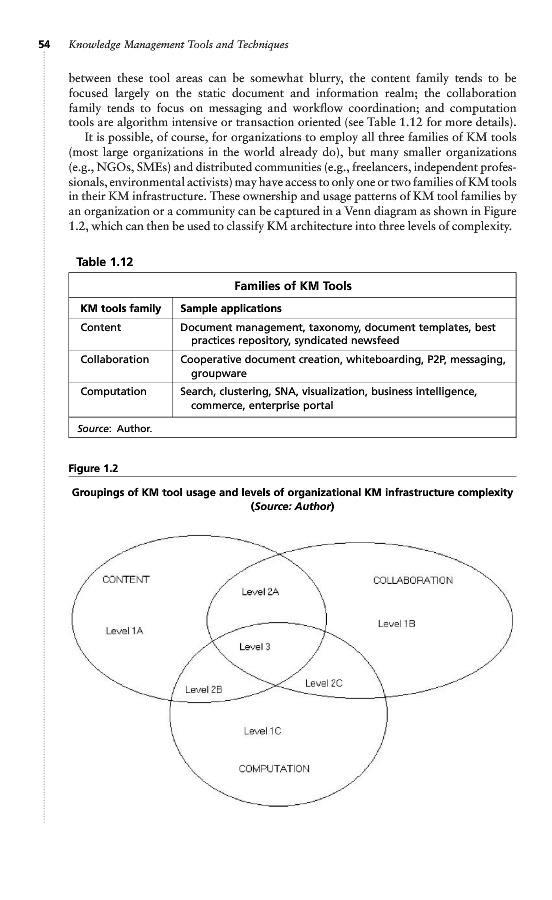 54 Knowledge Management Tools and Techniques

between these tool areas can be somewhat blurry, the content family tends to be focused largely on the static document and information realm; the collaboration family tends to focus on messaging and workflow coordination; and computation tools are algorithm intensive or transaction oriented (see Table 1.12 for more details).

It is possible, of course, for organizations to employ all three families of KM tools (most large organizations in the world already do), but many smaller organizations (e.g., NGOs, SMEs) and distributed communities (e.g., freelancers, independent professionals, environmental activists) may have access to only one or two families of KM tools in their KM infrastructure. These ownership and usage patterns of KM tool families by an organization or a community can be captured in a Venn diagram as shown in Figure 1.2, which can then be used to classify KM architecture into three levels of complexity.

Table 1.12

Families of KM Tools

| KM tools family | Sample applications |
|---|---|
| Content | Document management, taxonomy, document templates, best practices repository, syndicated newsfeed |
| Collaboration | Cooperative document creation, whiteboarding, P2P, messaging, groupware |
| Computation | Search, clustering, SNA, visualization, business intelligence, commerce, enterprise portal |

Source: Author.

Figure 1.2

Groupings of KM tool usage and levels of organizational KM infrastructure complexity (Source: Author)

CONTENT
COLLABORATION
Level 2A
Level 1A
Level 1B
Level 3
Level 2B
Level 2C
Level 1C
COMPUTATION